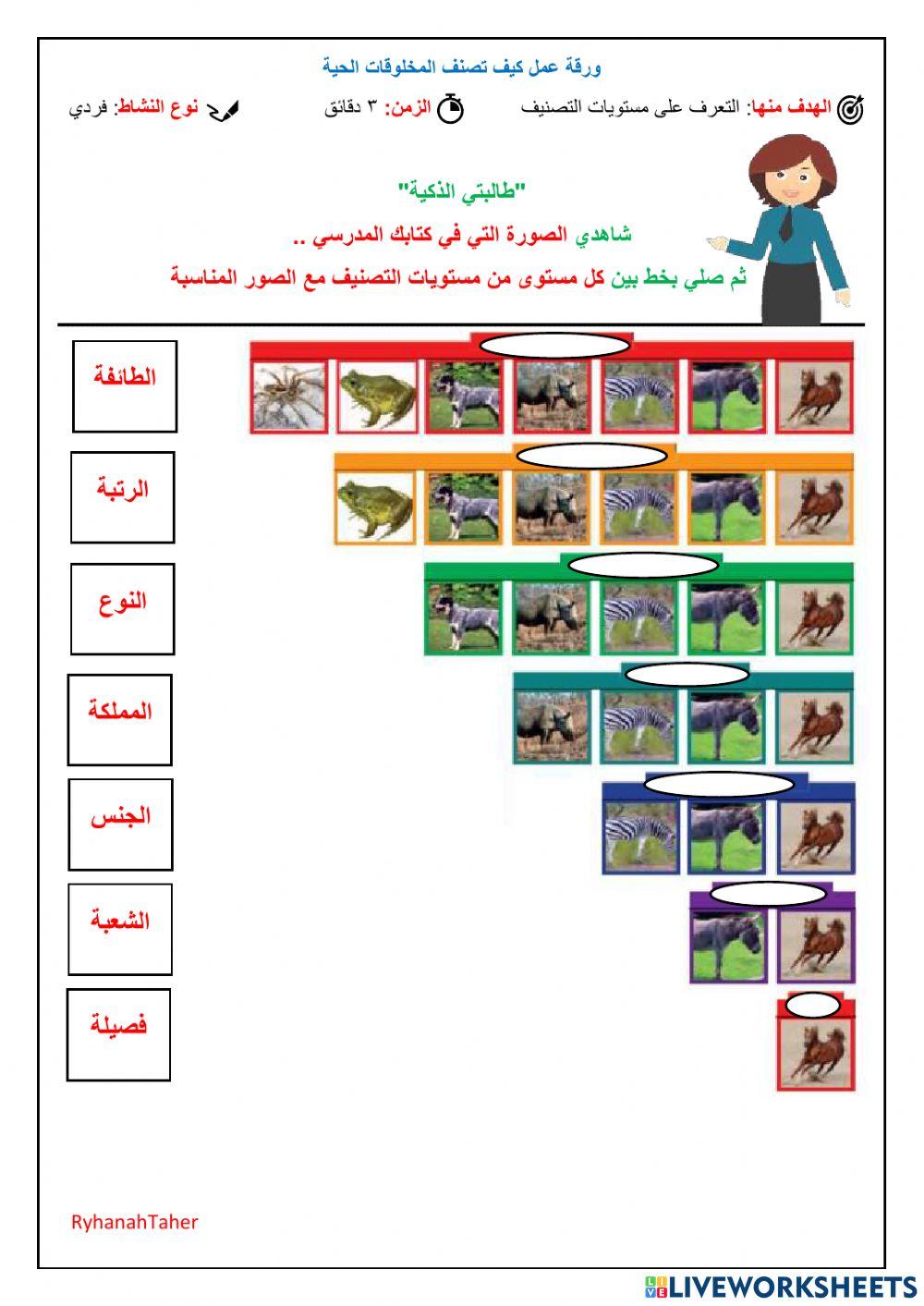 ورقة عمل كيف تصنف المخلوقات الحية

الهدف منها: التعرف على مستويات التصنيف

الزمن: ٣ دقائق

نوع النشاط: فردي

"طالبتي الذكية"

شاهدي الصورة التي في كتابك المدرسي ..

ثم صلي بخط بين كل مستوى من مستويات التصنيف مع الصور المناسبة

الطائفة

الرتبة

النوع

المملكة

الجنس

الشعبة

فصيلة

RyhanahTaher

LIVEWORKSHEETS